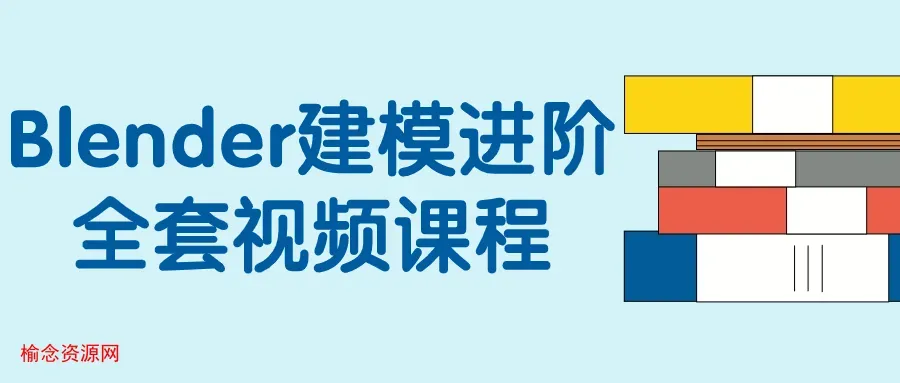 Blender建模进阶
全套视频课程

榆念资源网